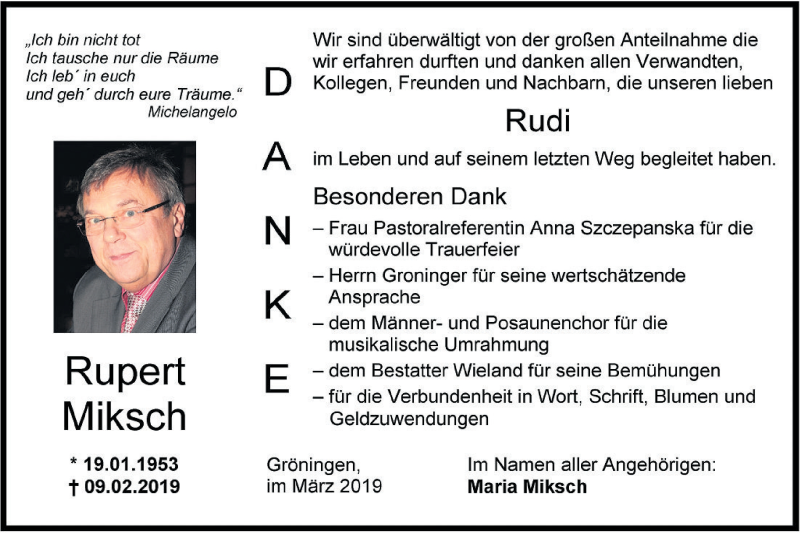 „Ich bin nicht tot
Ich tausche nur die Räume
Ich leb´ in euch
und geh´ durch eure Träume.“
Michelangelo

Rupert
Miksch

* 19.01.1953
† 09.02.2019

D
A
N
K
E

Wir sind überwältigt von der großen Anteilnahme die wir erfahren durften und danken allen Verwandten, Kollegen, Freunden und Nachbarn, die unseren lieben

Rudi

im Leben und auf seinem letzten Weg begleitet haben.

Besonderen Dank

– Frau Pastoralreferentin Anna Szczepanska für die würdevolle Trauerfeier
– Herrn Groninger für seine wertschätzende Ansprache
– dem Männer- und Posaunenchor für die musikalische Umrahmung
– dem Bestatter Wieland für seine Bemühungen
– für die Verbundenheit in Wort, Schrift, Blumen und Geldzuwendungen

Gröningen,
im März 2019

Im Namen aller Angehörigen:
Maria Miksch